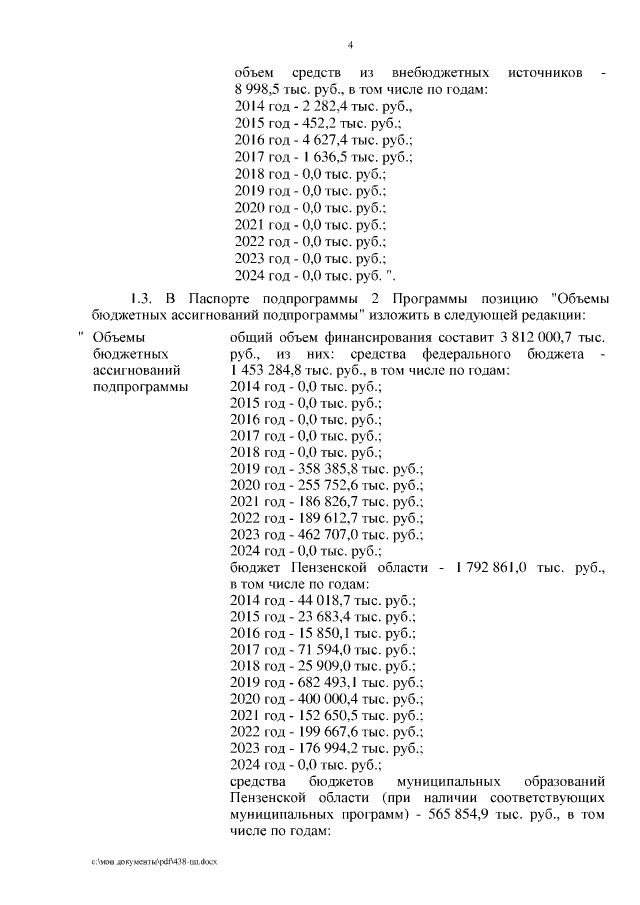 4

объем средств из внебюджетных источников - 8 998,5 тыс. руб., в том числе по годам:
2014 год - 2 282,4 тыс. руб.,
2015 год - 452,2 тыс. руб.;
2016 год - 4 627,4 тыс. руб.;
2017 год - 1 636,5 тыс. руб.;
2018 год - 0,0 тыс. руб.;
2019 год - 0,0 тыс. руб.;
2020 год - 0,0 тыс. руб.;
2021 год - 0,0 тыс. руб.;
2022 год - 0,0 тыс. руб.;
2023 год - 0,0 тыс. руб.;
2024 год - 0,0 тыс. руб. ".

1.3. В Паспорте подпрограммы 2 Программы позицию "Объемы бюджетных ассигнований подпрограммы" изложить в следующей редакции:

" Объемы бюджетных ассигнований подпрограммы

общий объем финансирования составит 3 812 000,7 тыс. руб., из них: средства федерального бюджета - 1 453 284,8 тыс. руб., в том числе по годам:
2014 год - 0,0 тыс. руб.;
2015 год - 0,0 тыс. руб.;
2016 год - 0,0 тыс. руб.;
2017 год - 0,0 тыс. руб.;
2018 год - 0,0 тыс. руб.;
2019 год - 358 385,8 тыс. руб.;
2020 год - 255 752,6 тыс. руб.;
2021 год - 186 826,7 тыс. руб.;
2022 год - 189 612,7 тыс. руб.;
2023 год - 462 707,0 тыс. руб.;
2024 год - 0,0 тыс. руб.;
бюджет Пензенской области - 1 792 861,0 тыс. руб., в том числе по годам:
2014 год - 44 018,7 тыс. руб.;
2015 год - 23 683,4 тыс. руб.;
2016 год - 15 850,1 тыс. руб.;
2017 год - 71 594,0 тыс. руб.;
2018 год - 25 909,0 тыс. руб.;
2019 год - 682 493,1 тыс. руб.;
2020 год - 400 000,4 тыс. руб.;
2021 год - 152 650,5 тыс. руб.;
2022 год - 199 667,6 тыс. руб.;
2023 год - 176 994,2 тыс. руб.;
2024 год - 0,0 тыс. руб.;
средства бюджетов муниципальных образований Пензенской области (при наличии соответствующих муниципальных программ) - 565 854,9 тыс. руб., в том числе по годам:

c:\мои документы\pdf\438-пп.docx